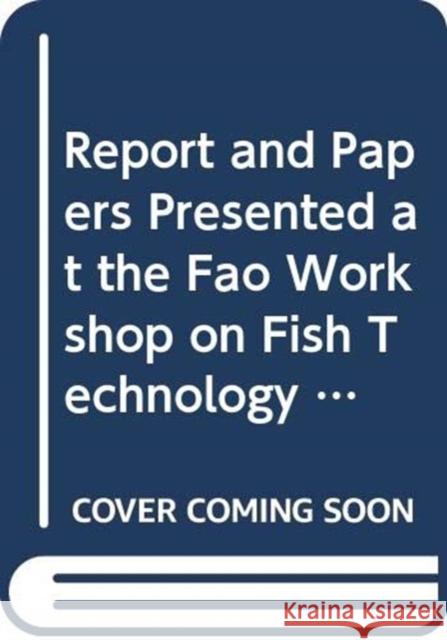 Report and Papers Presented at the Fao Workshop on Fish Technology …

COVER COMING SOON

Kraina Książek